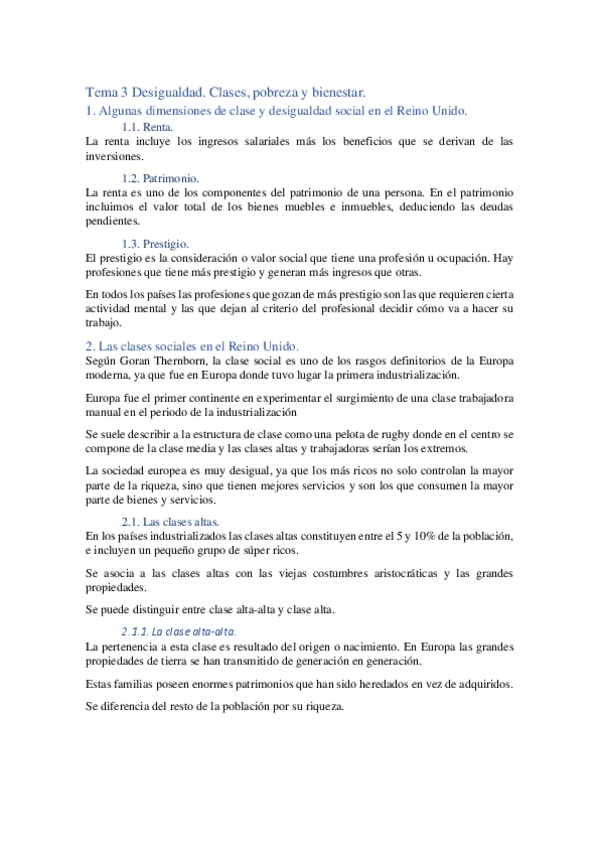 Tema 3 Desigualdad. Clases, pobreza y bienestar.

1. Algunas dimensiones de clase y desigualdad social en el Reino Unido.

1.1. Renta.

La renta incluye los ingresos salariales más los beneficios que se derivan de las inversiones.

1.2. Patrimonio.

La renta es uno de los componentes del patrimonio de una persona. En el patrimonio incluimos el valor total de los bienes muebles e inmuebles, deduciendo las deudas pendientes.

1.3. Prestigio.

El prestigio es la consideración o valor social que tiene una profesión u ocupación. Hay profesiones que tiene más prestigio y generan más ingresos que otras.

En todos los países las profesiones que gozan de más prestigio son las que requieren cierta actividad mental y las que dejan al criterio del profesional decidir cómo va a hacer su trabajo.

2. Las clases sociales en el Reino Unido.

Según Goran Thernborn, la clase social es uno de los rasgos definitorios de la Europa moderna, ya que fue en Europa donde tuvo lugar la primera industrialización.

Europa fue el primer continente en experimentar el surgimiento de una clase trabajadora manual en el periodo de la industrialización

Se suele describir a la estructura de clase como una pelota de rugby donde en el centro se compone de la clase media y las clases altas y trabajadoras serían los extremos.

La sociedad europea es muy desigual, ya que los más ricos no solo controlan la mayor parte de la riqueza, sino que tienen mejores servicios y son los que consumen la mayor parte de bienes y servicios.

2.1. Las clases altas.

En los países industrializados las clases altas constituyen entre el 5 y 10% de la población, e incluyen un pequeño grupo de súper ricos.

Se asocia a las clases altas con las viejas costumbres aristocráticas y las grandes propiedades.

Se puede distinguir entre clase alta-alta y clase alta.

2.1.1. La clase alta-alta.

La pertenencia a esta clase es resultado del origen o nacimiento. En Europa las grandes propiedades de tierra se han transmitido de generación en generación.

Estas familias poseen enormes patrimonios que han sido heredados en vez de adquiridos.

Se diferencia del resto de la población por su riqueza.